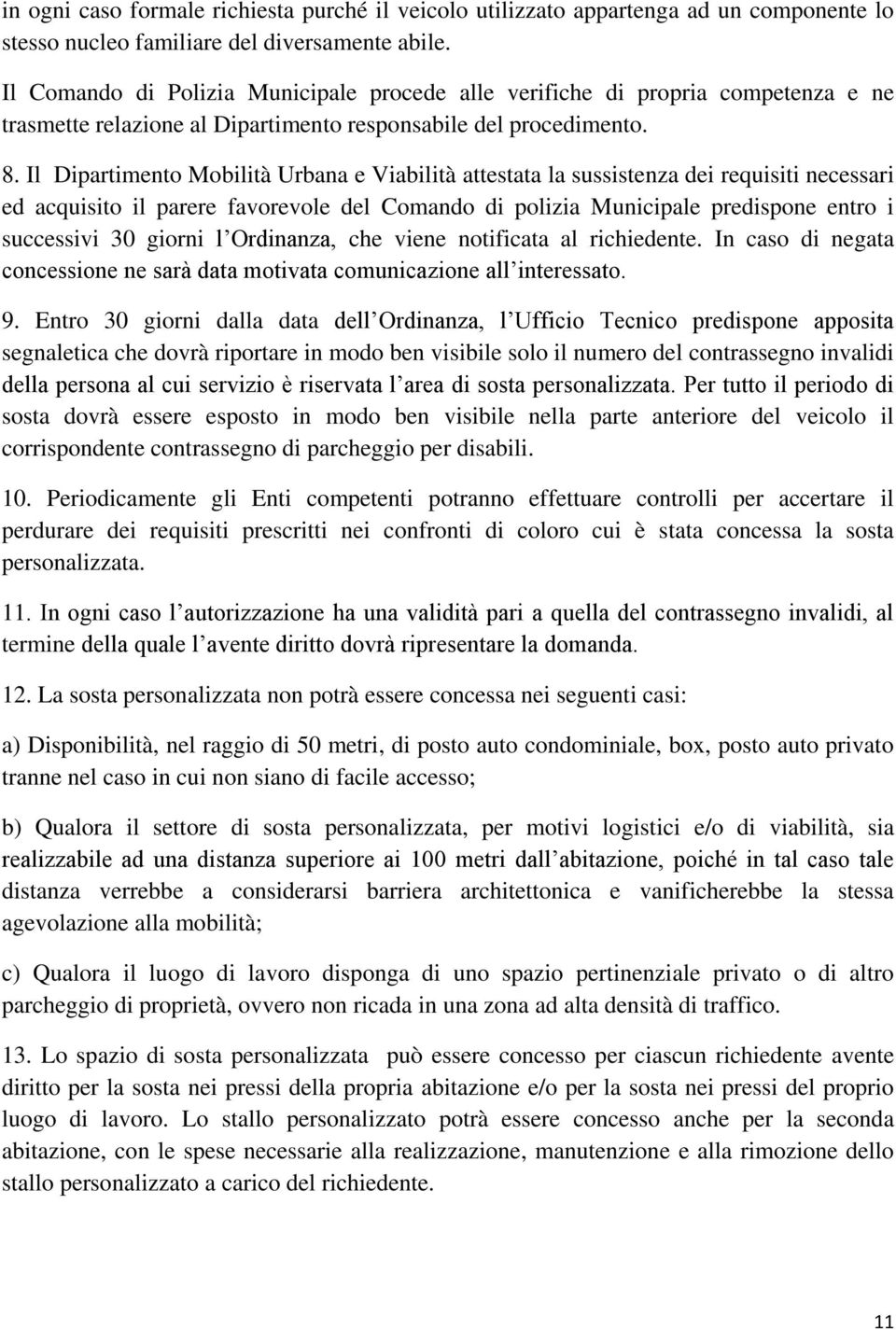 in ogni caso formale richiesta purché il veicolo utilizzato appartenga ad un componente lo stesso nucleo familiare del diversamente abile.

Il Comando di Polizia Municipale procede alle verifiche di propria competenza e ne trasmette relazione al Dipartimento responsabile del procedimento.

8. Il Dipartimento Mobilità Urbana e Viabilità attestata la sussistenza dei requisiti necessari ed acquisito il parere favorevole del Comando di polizia Municipale predispone entro i successivi 30 giorni l'Ordinanza, che viene notificata al richiedente. In caso di negata concessione ne sarà data motivata comunicazione all'interessato.

9. Entro 30 giorni dalla data dell'Ordinanza, l'Ufficio Tecnico predispone apposita segnaletica che dovrà riportare in modo ben visibile solo il numero del contrassegno invalidi della persona al cui servizio è riservata l'area di sosta personalizzata. Per tutto il periodo di sosta dovrà essere esposto in modo ben visibile nella parte anteriore del veicolo il corrispondente contrassegno di parcheggio per disabili.

10. Periodicamente gli Enti competenti potranno effettuare controlli per accertare il perdurare dei requisiti prescritti nei confronti di coloro cui è stata concessa la sosta personalizzata.

11. In ogni caso l'autorizzazione ha una validità pari a quella del contrassegno invalidi, al termine della quale l'avente diritto dovrà ripresentare la domanda.

12. La sosta personalizzata non potrà essere concessa nei seguenti casi:

a) Disponibilità, nel raggio di 50 metri, di posto auto condominiale, box, posto auto privato tranne nel caso in cui non siano di facile accesso;

b) Qualora il settore di sosta personalizzata, per motivi logistici e/o di viabilità, sia realizzabile ad una distanza superiore ai 100 metri dall'abitazione, poiché in tal caso tale distanza verrebbe a considerarsi barriera architettonica e vanificherebbe la stessa agevolazione alla mobilità;

c) Qualora il luogo di lavoro disponga di uno spazio pertinenziale privato o di altro parcheggio di proprietà, ovvero non ricada in una zona ad alta densità di traffico.

13. Lo spazio di sosta personalizzata può essere concesso per ciascun richiedente avente diritto per la sosta nei pressi della propria abitazione e/o per la sosta nei pressi del proprio luogo di lavoro. Lo stallo personalizzato potrà essere concesso anche per la seconda abitazione, con le spese necessarie alla realizzazione, manutenzione e alla rimozione dello stallo personalizzato a carico del richiedente.

11